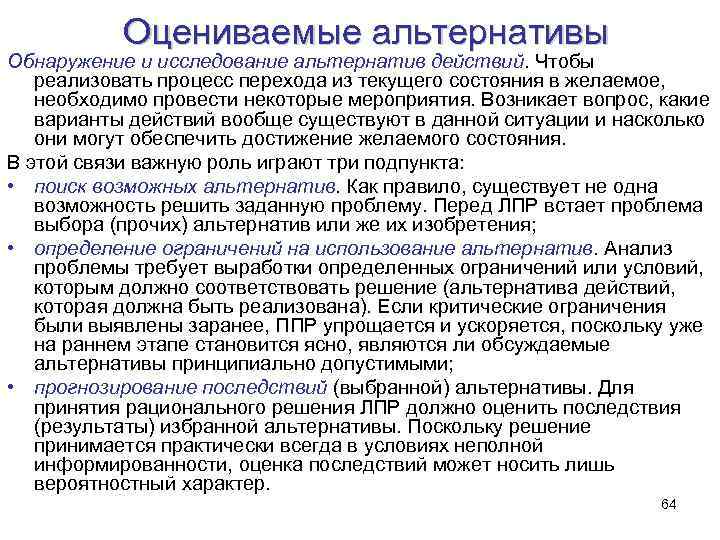 Оцениваемые альтернативы

Обнаружение и исследование альтернатив действий. Чтобы реализовать процесс перехода из текущего состояния в желаемое, необходимо провести некоторые мероприятия. Возникает вопрос, какие варианты действий вообще существуют в данной ситуации и насколько они могут обеспечить достижение желаемого состояния.

В этой связи важную роль играют три подпункта:

• поиск возможных альтернатив. Как правило, существует не одна возможность решить заданную проблему. Перед ЛПР встает проблема выбора (прочих) альтернатив или же их изобретения;

• определение ограничений на использование альтернатив. Анализ проблемы требует выработки определенных ограничений или условий, которым должно соответствовать решение (альтернатива действий, которая должна быть реализована). Если критические ограничения были выявлены заранее, ППР упрощается и ускоряется, поскольку уже на раннем этапе становится ясно, являются ли обсуждаемые альтернативы принципиально допустимыми;

• прогнозирование последствий (выбранной) альтернативы. Для принятия рационального решения ЛПР должно оценить последствия (результаты) избранной альтернативы. Поскольку решение принимается практически всегда в условиях неполной информированности, оценка последствий может носить лишь вероятностный характер.

64